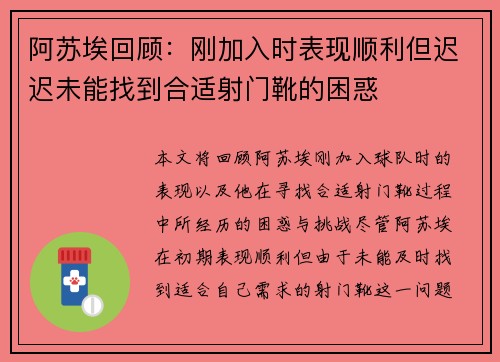 阿苏埃回顾：刚加入时表现顺利但迟迟未能找到合适射门靴的困惑

本文将回顾阿苏埃刚加入球队时的表现以及他在寻找合适射门靴过程中所经历的困惑与挑战尽管阿苏埃在初期表现顺利但由于未能及时找到适合自己需求的射门靴这一问题